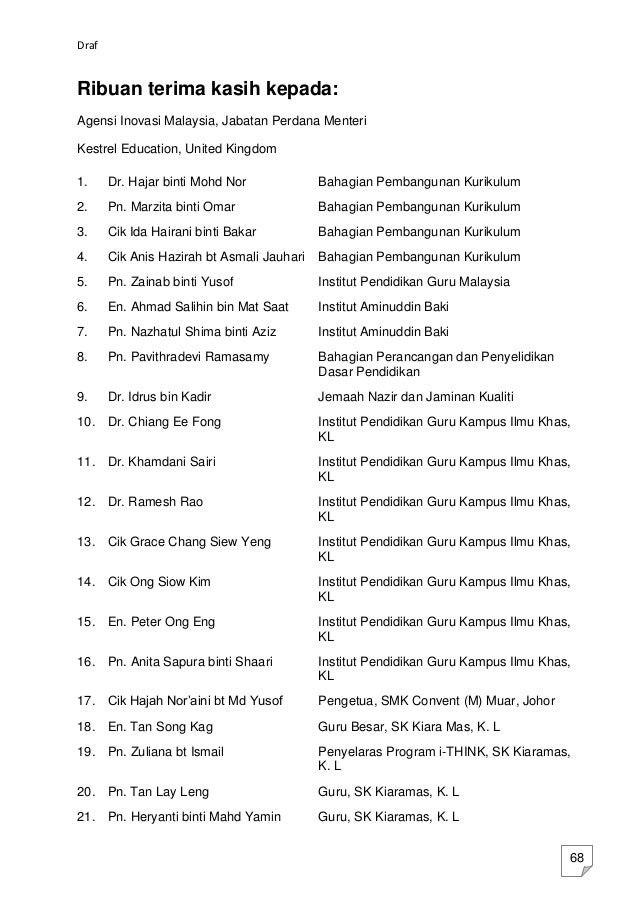 Draf

Ribuan terima kasih kepada:

Agensi Inovasi Malaysia, Jabatan Perdana Menteri

Kestrel Education, United Kingdom

| | | |
|---|---|---|
| 1. | Dr. Hajar binti Mohd Nor | Bahagian Pembangunan Kurikulum |
| 2. | Pn. Marzita binti Omar | Bahagian Pembangunan Kurikulum |
| 3. | Cik Ida Hairani binti Bakar | Bahagian Pembangunan Kurikulum |
| 4. | Cik Anis Hazirah bt Asmali Jauhari | Bahagian Pembangunan Kurikulum |
| 5. | Pn. Zainab binti Yusof | Institut Pendidikan Guru Malaysia |
| 6. | En. Ahmad Salihin bin Mat Saat | Institut Aminuddin Baki |
| 7. | Pn. Nazhatul Shima binti Aziz | Institut Aminuddin Baki |
| 8. | Pn. Pavithradevi Ramasamy | Bahagian Perancangan dan Penyelidikan Dasar Pendidikan |
| 9. | Dr. Idrus bin Kadir | Jemaah Nazir dan Jaminan Kualiti |
| 10. | Dr. Chiang Ee Fong | Institut Pendidikan Guru Kampus Ilmu Khas, KL |
| 11. | Dr. Khamdani Sairi | Institut Pendidikan Guru Kampus Ilmu Khas, KL |
| 12. | Dr. Ramesh Rao | Institut Pendidikan Guru Kampus Ilmu Khas, KL |
| 13. | Cik Grace Chang Siew Yeng | Institut Pendidikan Guru Kampus Ilmu Khas, KL |
| 14. | Cik Ong Siow Kim | Institut Pendidikan Guru Kampus Ilmu Khas, KL |
| 15. | En. Peter Ong Eng | Institut Pendidikan Guru Kampus Ilmu Khas, KL |
| 16. | Pn. Anita Sapura binti Shaari | Institut Pendidikan Guru Kampus Ilmu Khas, KL |
| 17. | Cik Hajah Nor'aini bt Md Yusof | Pengetua, SMK Convent (M) Muar, Johor |
| 18. | En. Tan Song Kag | Guru Besar, SK Kiara Mas, K. L |
| 19. | Pn. Zuliana bt Ismail | Penyelaras Program i-THINK, SK Kiaramas, K. L |
| 20. | Pn. Tan Lay Leng | Guru, SK Kiaramas, K. L |
| 21. | Pn. Heryanti binti Mahd Yamin | Guru, SK Kiaramas, K. L |

68